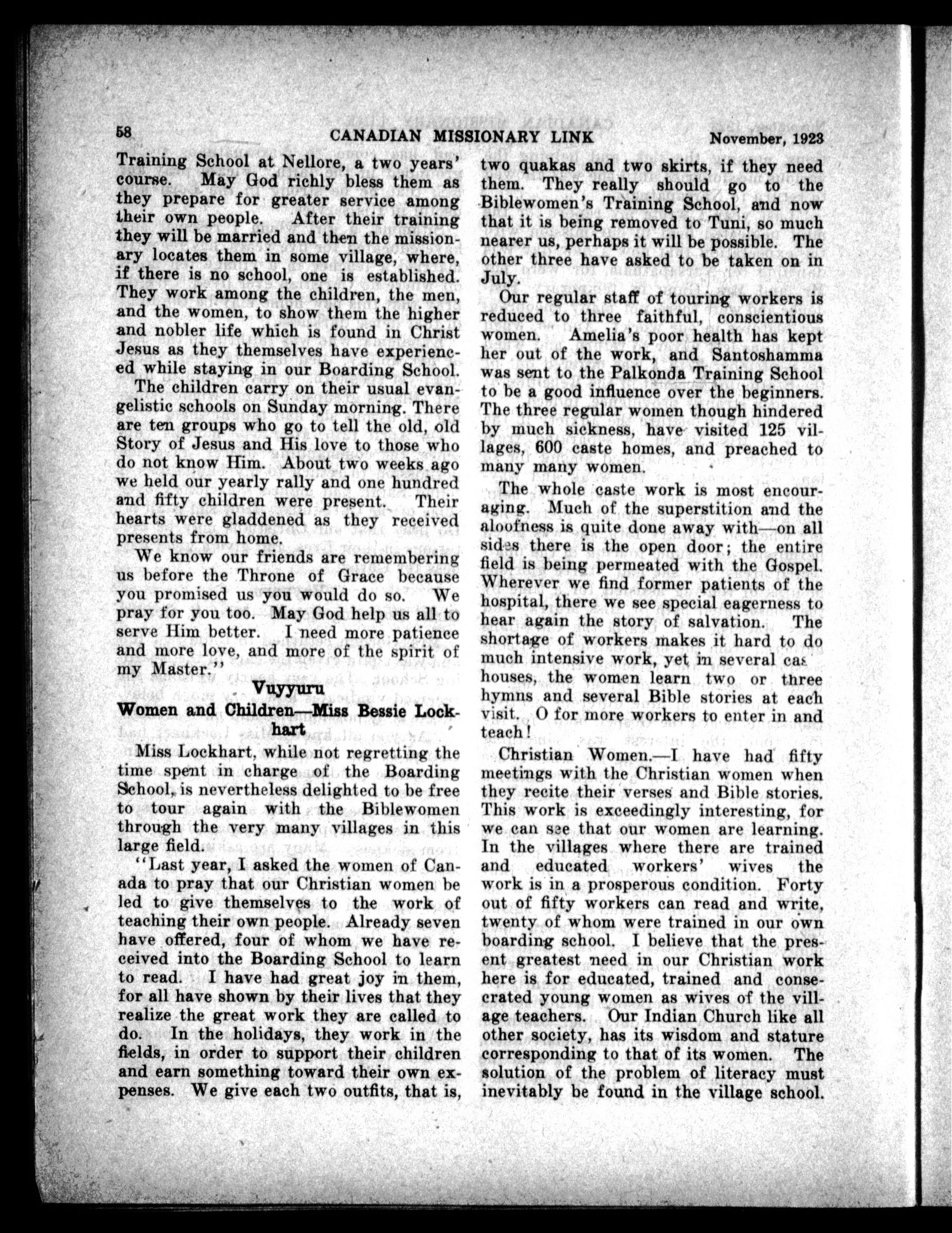 58 CANADIAN MISSIONARY LINK November, 1923

Training School at Nellore, a two years' course. May God richly bless them as they prepare for greater service among their own people. After their training they will be married and then the missionary locates them in some village, where, if there is no school, one is established. They work among the children, the men, and the women, to show them the higher and nobler life which is found in Christ Jesus as they themselves have experienced while staying in our Boarding School.

The children carry on their usual evangelistic schools on Sunday morning. There are ten groups who go to tell the old, old Story of Jesus and His love to those who do not know Him. About two weeks ago we held our yearly rally and one hundred and fifty children were present. Their hearts were gladdened as they received presents from home.

We know our friends are remembering us before the Throne of Grace because you promised us you would do so. We pray for you too. May God help us all to serve Him better. I need more patience and more love, and more of the spirit of my Master."

Vuyyuru

Women and Children—Miss Bessie Lockhart

Miss Lockhart, while not regretting the time spent in charge of the Boarding School, is nevertheless delighted to be free to tour again with the Biblewomen through the very many villages in this large field.

"Last year, I asked the women of Canada to pray that our Christian women be led to give themselves to the work of teaching their own people. Already seven have offered, four of whom we have received into the Boarding School to learn to read. I have had great joy in them, for all have shown by their lives that they realize the great work they are called to do. In the holidays, they work in the fields, in order to support their children and earn something toward their own expenses. We give each two outfits, that is, two quakas and two skirts, if they need them. They really should go to the Biblewomen's Training School, and now that it is being removed to Tuni, so much nearer us, perhaps it will be possible. The other three have asked to be taken on in July.

Our regular staff of touring workers is reduced to three faithful, conscientious women. Amelia's poor health has kept her out of the work, and Santoshamma was sent to the Palkonda Training School to be a good influence over the beginners. The three regular women though hindered by much sickness, have visited 125 villages, 600 caste homes, and preached to many many women.

The whole caste work is most encouraging. Much of the superstition and the aloofness is quite done away with—on all sides there is the open door; the entire field is being permeated with the Gospel. Wherever we find former patients of the hospital, there we see special eagerness to hear again the story of salvation. The shortage of workers makes it hard to do much intensive work, yet in several cas houses, the women learn two or three hymns and several Bible stories at each visit. O for more workers to enter in and teach!

Christian Women.—I have had fifty meetings with the Christian women when they recite their verses and Bible stories. This work is exceedingly interesting, for we can see that our women are learning. In the villages where there are trained and educated workers' wives the work is in a prosperous condition. Forty out of fifty workers can read and write, twenty of whom were trained in our own boarding school. I believe that the present greatest need in our Christian work here is for educated, trained and consecrated young women as wives of the village teachers. Our Indian Church like all other society, has its wisdom and stature corresponding to that of its women. The solution of the problem of literacy must inevitably be found in the village school.